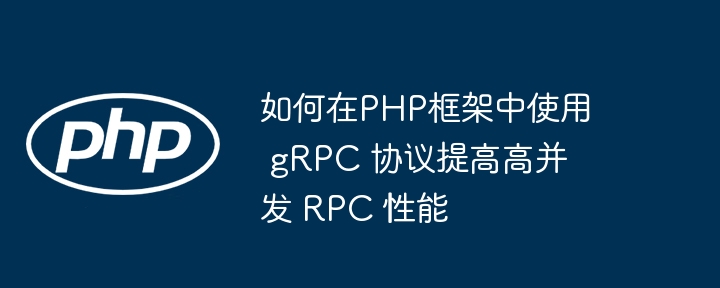 php

如何在PHP框架中使用 gRPC 协议提高高并发 RPC 性能